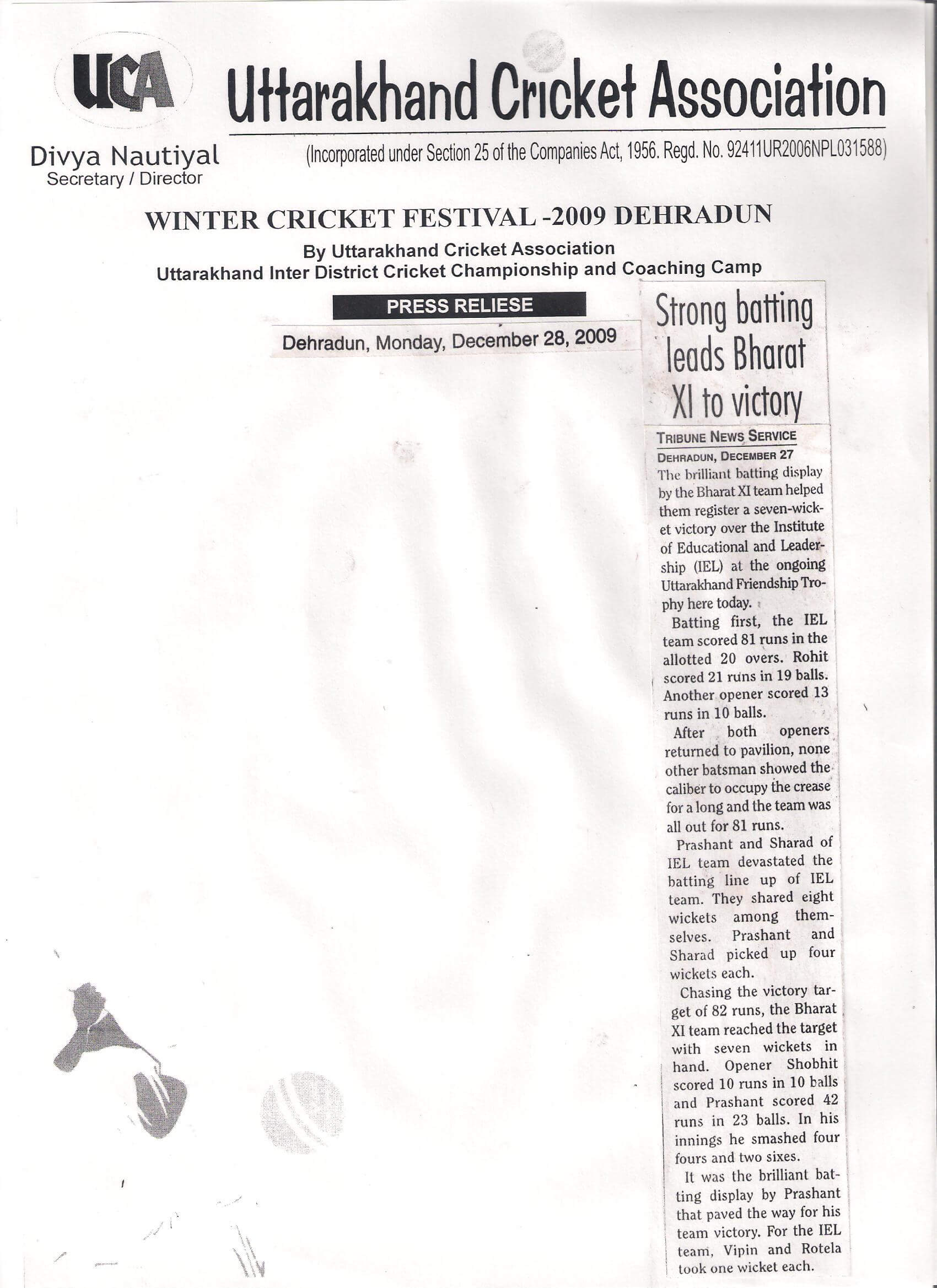 UCA

Uttarakhand Cricket Association

Divya Nautiyal
Secretary / Director

(Incorporated under Section 25 of the Companies Act, 1956. Regd. No. 92411UR2006NPL031588)

WINTER CRICKET FESTIVAL -2009 DEHRADUN

By Uttarakhand Cricket Association
Uttarakhand Inter District Cricket Championship and Coaching Camp

PRESS RELIESE

Dehradun, Monday, December 28, 2009

Strong batting leads Bharat XI to victory

TRIBUNE NEWS SERVICE
DEHRADUN, DECEMBER 27
The brilliant batting display by the Bharat XI team helped them register a seven-wicket victory over the Institute of Educational and Leadership (IEL) at the ongoing Uttarakhand Friendship Trophy here today.

Batting first, the IEL team scored 81 runs in the allotted 20 overs. Rohit scored 21 runs in 19 balls. Another opener scored 13 runs in 10 balls.

After both openers returned to pavilion, none other batsman showed the caliber to occupy the crease for a long and the team was all out for 81 runs.

Prashant and Sharad of IEL team devastated the batting line up of IEL team. They shared eight wickets among themselves. Prashant and Sharad picked up four wickets each.

Chasing the victory target of 82 runs, the Bharat XI team reached the target with seven wickets in hand. Opener Shobhit scored 10 runs in 10 balls and Prashant scored 42 runs in 23 balls. In his innings he smashed four fours and two sixes.

It was the brilliant batting display by Prashant that paved the way for his team victory. For the IEL team, Vipin and Rotela took one wicket each.